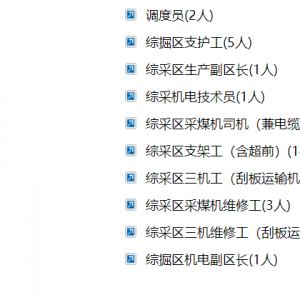 调度员(2人)
综掘区支护工(5人)
综采区生产副区长(1人)
综采机电技术员(1人)
综采区采煤机司机（兼电缆
综采区支架工（含超前）(1
综采区三机工（刮板运输机
综采区采煤机维修工(3人)
综采区三机维修工（刮板运
综掘区机电副区长(1人)